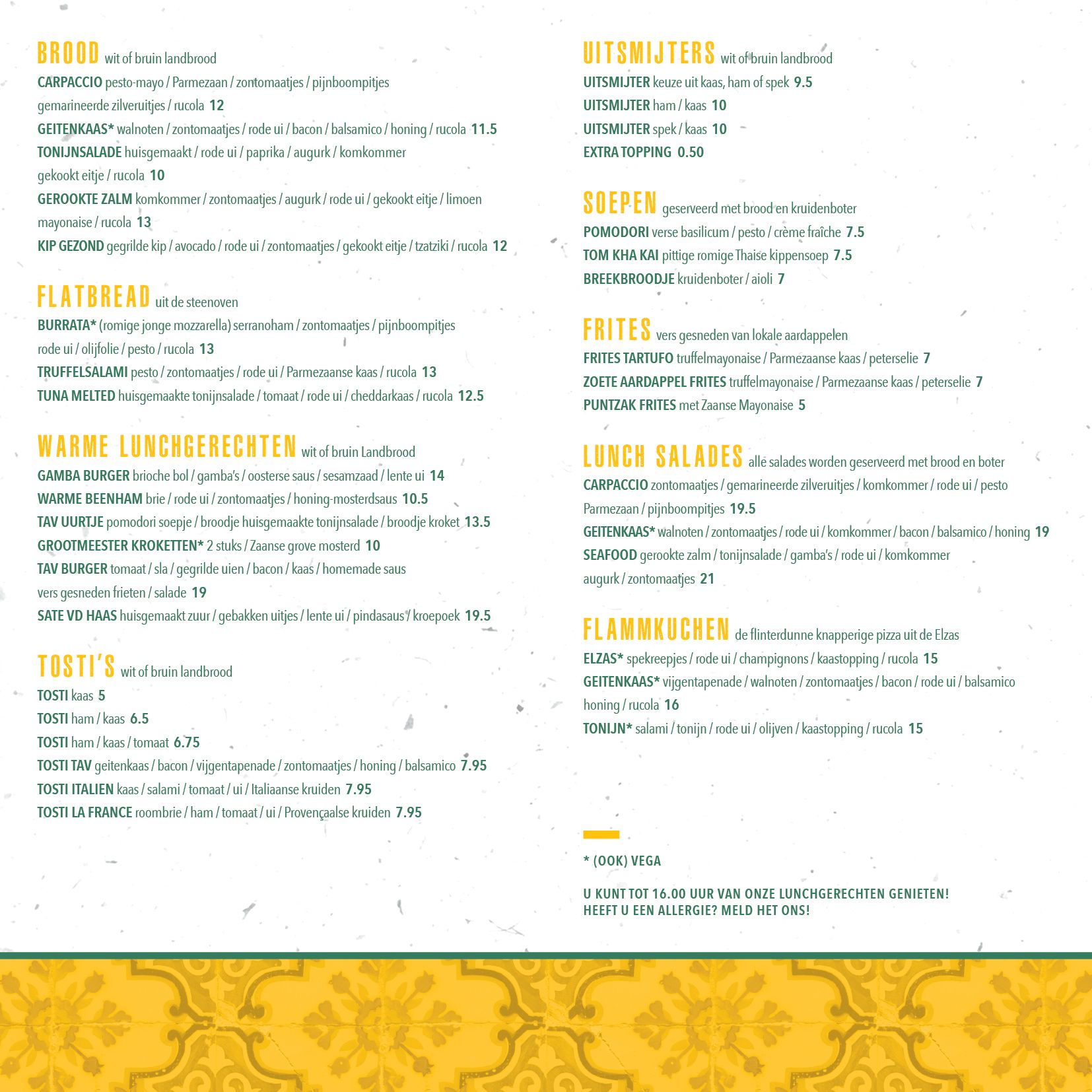 BROOD wit of bruin landbrood
CARPACCIO pesto-mayo / Parmezaan / zontomaatjes / pijnboompitjes gemarineerde zilveruitjes / rucola 12
GEITENKAAS* walnoten / zontomaatjes / rode ui / bacon / balsamico / honing / rucola 11.5
TONIJNSALADE huisgemaakt / rode ui / paprika / augurk / komkommer gekookt eitje / rucola 10
GEROOKTE ZALM komkommer / zontomaatjes / augurk / rode ui / gekookt eitje / limoen mayonaise / rucola 13
KIP GEZOND gegrilde kip / avocado / rode ui / zontomaatjes / gekookt eitje / tzatziki / rucola 12

FLATBREAD uit de steenoven
BURRATA* (romige jonge mozzarella) serranoham / zontomaatjes / pijnboompitjes rode ui / olijfolie / pesto / rucola 13
TRUFFELSALAMI pesto / zontomaatjes / rode ui / Parmezaanse kaas / rucola 13
TUNA MELTED huisgemaakte tonijnsalade / tomaat / rode ui / cheddarkaas / rucola 12.5

WARME LUNCHGERECHTEN wit of bruin Landbrood
GAMBA BURGER brioche bol / gamba's / oosterse saus / sesamzaad / lente ui 14
WARME BEENHAM brie / rode ui / zontomaatjes / honing-mosterdsaus 10.5
TAV UURTJE pomodori soepje / broodje huisgemaakte tonijnsalade / broodje kroket 13.5
GROOTMEESTER KROKETTEN* 2 stuks / Zaanse grove mosterd 10
TAV BURGER tomaat / sla / gegrilde uien / bacon / kaas / homemade saus vers gesneden frieten / salade 19
SATE VD HAAS huisgemaakt zuur / gebakken uitjes / lente ui / pindasaus / kroepoek 19.5

TOSTI'S wit of bruin landbrood
TOSTI kaas 5
TOSTI ham / kaas 6.5
TOSTI ham / kaas / tomaat 6.75
TOSTI TAV geitenkaas / bacon / vijgentapenade / zontomaatjes / honing / balsamico 7.95
TOSTI ITALIEN kaas / salami / tomaat / ui / Italiaanse kruiden 7.95
TOSTI LA FRANCE roombrie / ham / tomaat / ui / Provençaalse kruiden 7.95

UITSMIJTERS wit of bruin landbrood
UITSMIJTER keuze uit kaas, ham of spek 9.5
UITSMIJTER ham / kaas 10
UITSMIJTER spek / kaas 10
EXTRA TOPPING 0.50

SOEPEN geserveerd met brood en kruidenboter
POMODORI verse basilicum / pesto / crème fraîche 7.5
TOM KHA KAI pittige romige Thaise kippensoep 7.5
BREEKBROODJE kruidenboter / aioli 7

FRITES vers gesneden van lokale aardappelen
FRITES TARTUFO truffelmayonaise / Parmezaanse kaas / peterselie 7
ZOETE AARDAPPEL FRITES truffelmayonaise / Parmezaanse kaas / peterselie 7
PUNTZAK FRITES met Zaanse Mayonaise 5

LUNCH SALADES alle salades worden geserveerd met brood en boter
CARPACCIO zontomaatjes / gemarineerde zilveruitjes / komkommer / rode ui / pesto Parmezaan / pijnboompitjes 19.5
GEITENKAAS* walnoten / zontomaatjes / rode ui / komkommer / bacon / balsamico / honing 19
SEAFOOD gerookte zalm / tonijnsalade / gamba's / rode ui / komkommer augurk / zontomaatjes 21

FLAMMKUCHEN de flinterdunne knapperige pizza uit de Elzas
ELZAS* spekreepjes / rode ui / champignons / kaastopping / rucola 15
GEITENKAAS* vijgentapenade / walnoten / zontomaatjes / bacon / rode ui / balsamico honing / rucola 16
TONIJN* salami / tonijn / rode ui / olijven / kaastopping / rucola 15

* (OOK) VEGA

U KUNT TOT 16.00 UUR VAN ONZE LUNCHGERECHTEN GENIETEN!
HEEFT U EEN ALLERGIE? MELD HET ONS!